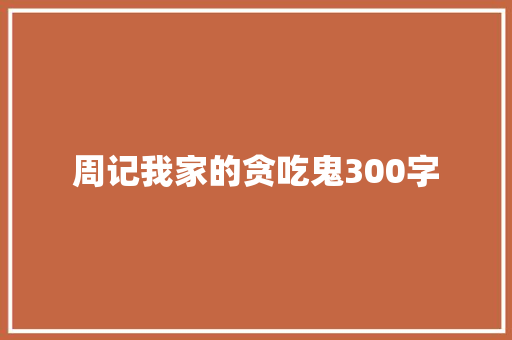 周记我家的贪吃鬼300字